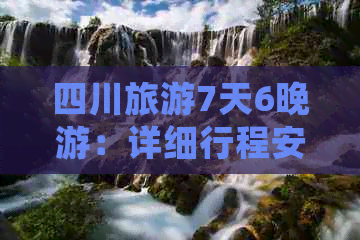 四川旅游7天6晚游：详细行程安